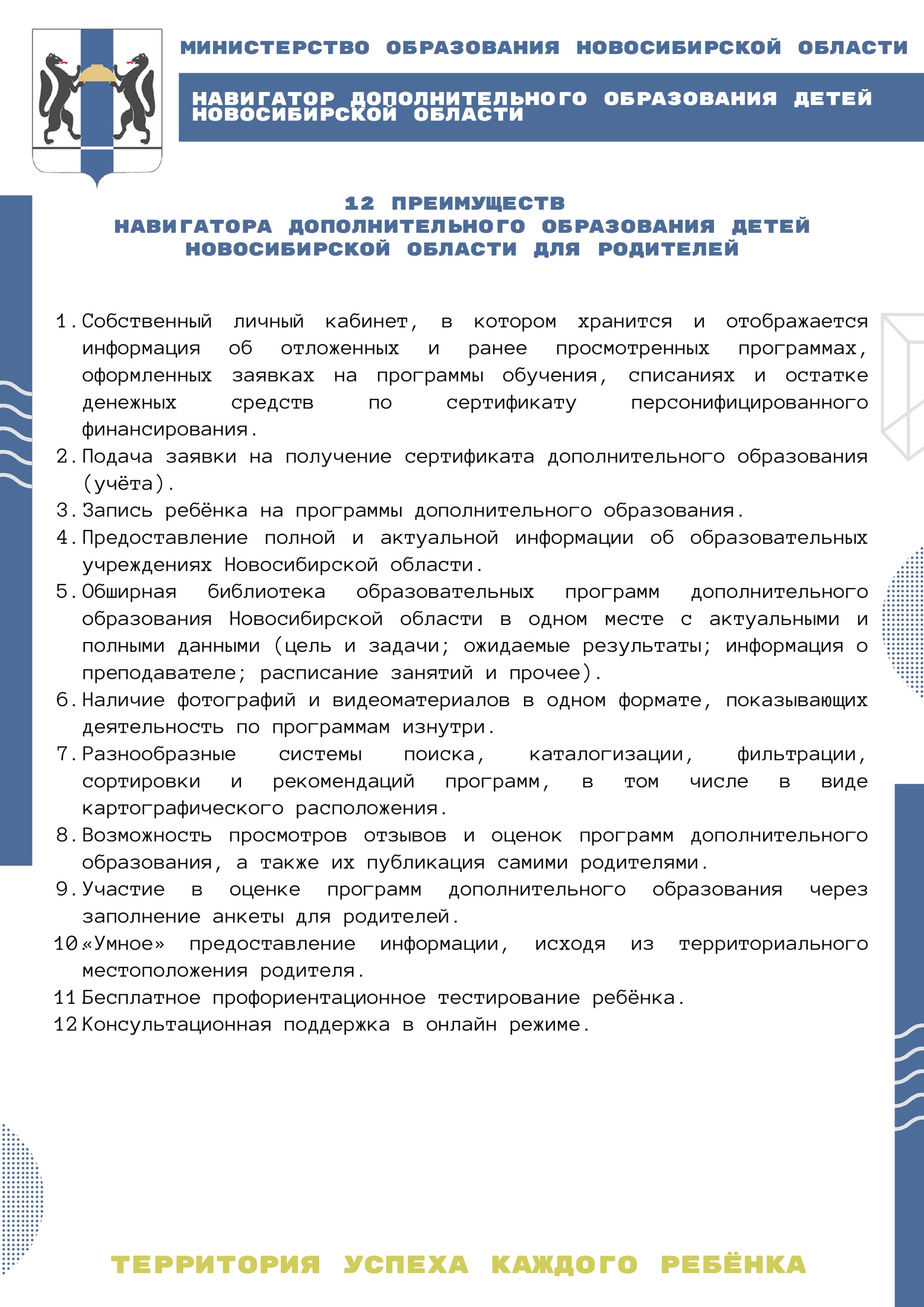 МИНИСТЕРСТВО ОБРАЗОВАНИЯ НОВОСИБИРСКОЙ ОБЛАСТИ

НАВИГАТОР ДОПОЛНИТЕЛЬНОГО ОБРАЗОВАНИЯ ДЕТЕЙ НОВОСИБИРСКОЙ ОБЛАСТИ

12 ПРЕИМУЩЕСТВ
НАВИГАТОРА ДОПОЛНИТЕЛЬНОГО ОБРАЗОВАНИЯ ДЕТЕЙ НОВОСИБИРСКОЙ ОБЛАСТИ ДЛЯ РОДИТЕЛЕЙ

1. Собственный личный кабинет, в котором хранится и отображается информация об отложенных и ранее просмотренных программах, оформленных заявках на программы обучения, списаниях и остатке денежных средств по сертификату персонифицированного финансирования.
2. Подача заявки на получение сертификата дополнительного образования (учёта).
3. Запись ребёнка на программы дополнительного образования.
4. Предоставление полной и актуальной информации об образовательных учреждениях Новосибирской области.
5. Обширная библиотека образовательных программ дополнительного образования Новосибирской области в одном месте с актуальными и полными данными (цель и задачи; ожидаемые результаты; информация о преподавателе; расписание занятий и прочее).
6. Наличие фотографий и видеоматериалов в одном формате, показывающих деятельность по программам изнутри.
7. Разнообразные системы поиска, каталогизации, фильтрации, сортировки и рекомендаций программ, в том числе в виде картографического расположения.
8. Возможность просмотров отзывов и оценок программ дополнительного образования, а также их публикация самими родителями.
9. Участие в оценке программ дополнительного образования через заполнение анкеты для родителей.
10 «Умное» предоставление информации, исходя из территориального местоположения родителя.
11 Бесплатное профориентационное тестирование ребёнка.
12 Консультационная поддержка в онлайн режиме.

ТЕРРИТОРИЯ УСПЕХА КАЖДОГО РЕБЁНКА